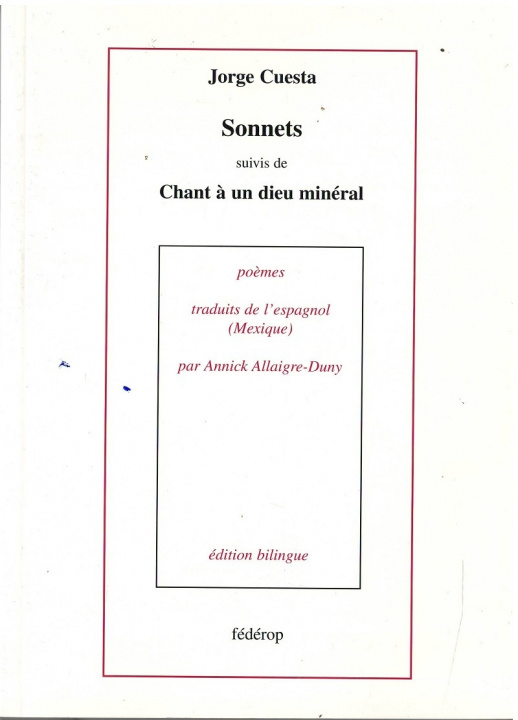 Jorge Cuesta

Sonnets

suivis de

Chant à un dieu minéral

poèmes

traduits de l'espagnol
(Mexique)

par Annick Allaigre-Duny

édition bilingue

fédérop